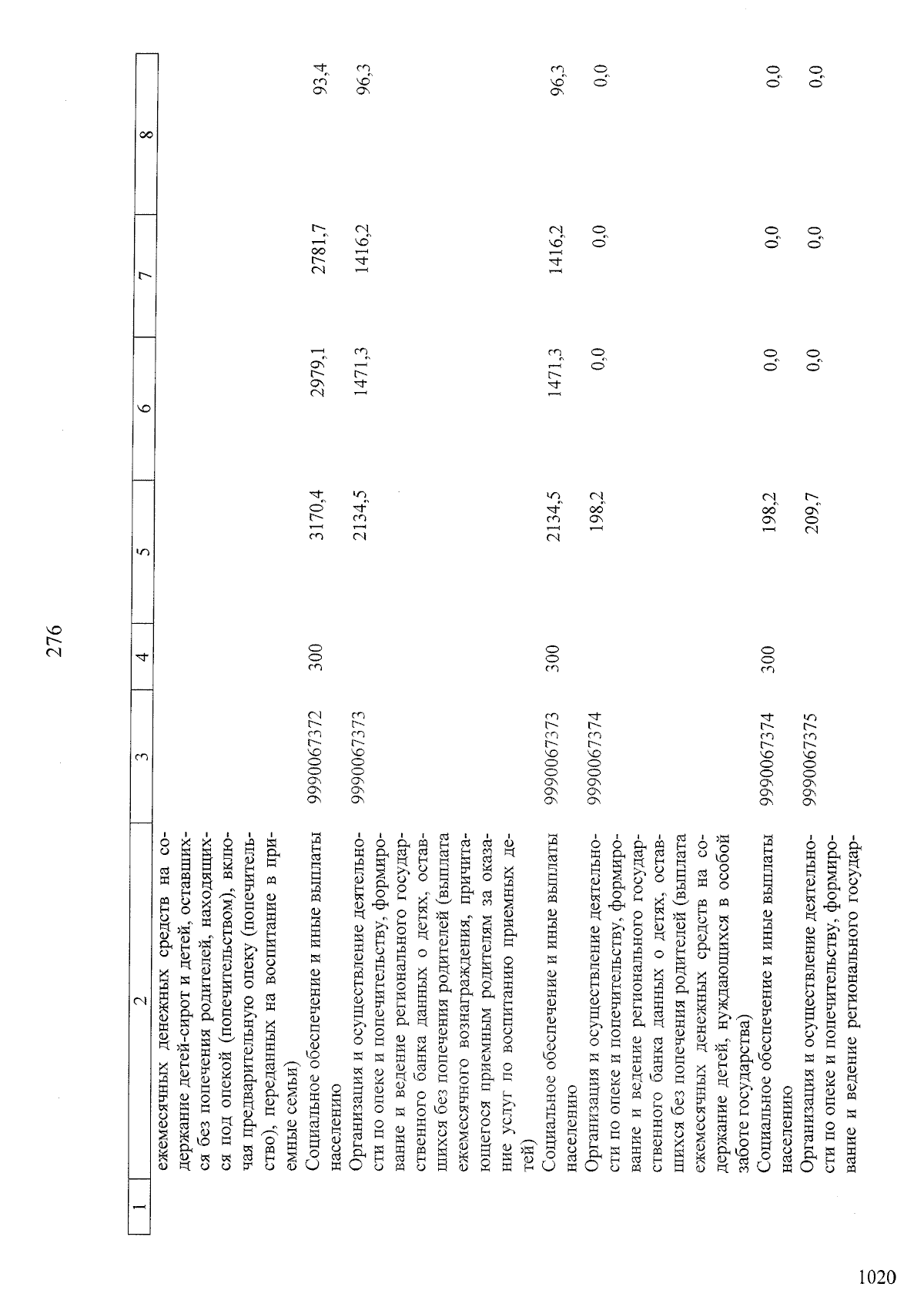 276

| 1 | 2 | 3 | 4 | 5 | 6 | 7 | 8 |
|---|---|---|---|---|---|---|---|
| | ежемесячных денежных средств на содержание детей-сирот и детей, оставшихся без попечения родителей, находящихся под опекой (попечительством), включая предварительную опеку (попечительство), переданных на воспитание в приемные семьи) | | | | | | |
| | Социальное обеспечение и иные выплаты населению | 9990067372 | 300 | 3170,4 | 2979,1 | 2781,7 | 93,4 |
| | Организация и осуществление деятельности по опеке и попечительству, формирование и ведение регионального государственного банка данных о детях, оставшихся без попечения родителей (выплата ежемесячного вознаграждения, причитающегося приемным родителям за оказание услуг по воспитанию приемных детей) | 9990067373 | | 2134,5 | 1471,3 | 1416,2 | 96,3 |
| | Социальное обеспечение и иные выплаты населению | 9990067373 | 300 | 2134,5 | 1471,3 | 1416,2 | 96,3 |
| | Организация и осуществление деятельности по опеке и попечительству, формирование и ведение регионального государственного банка данных о детях, оставшихся без попечения родителей (выплата ежемесячных денежных средств на содержание детей, нуждающихся в особой заботе государства) | 9990067374 | | 198,2 | 0,0 | 0,0 | 0,0 |
| | Социальное обеспечение и иные выплаты населению | 9990067374 | 300 | 198,2 | 0,0 | 0,0 | 0,0 |
| | Организация и осуществление деятельности по опеке и попечительству, формирование и ведение регионального государ- | 9990067375 | | 209,7 | 0,0 | 0,0 | 0,0 |

1020